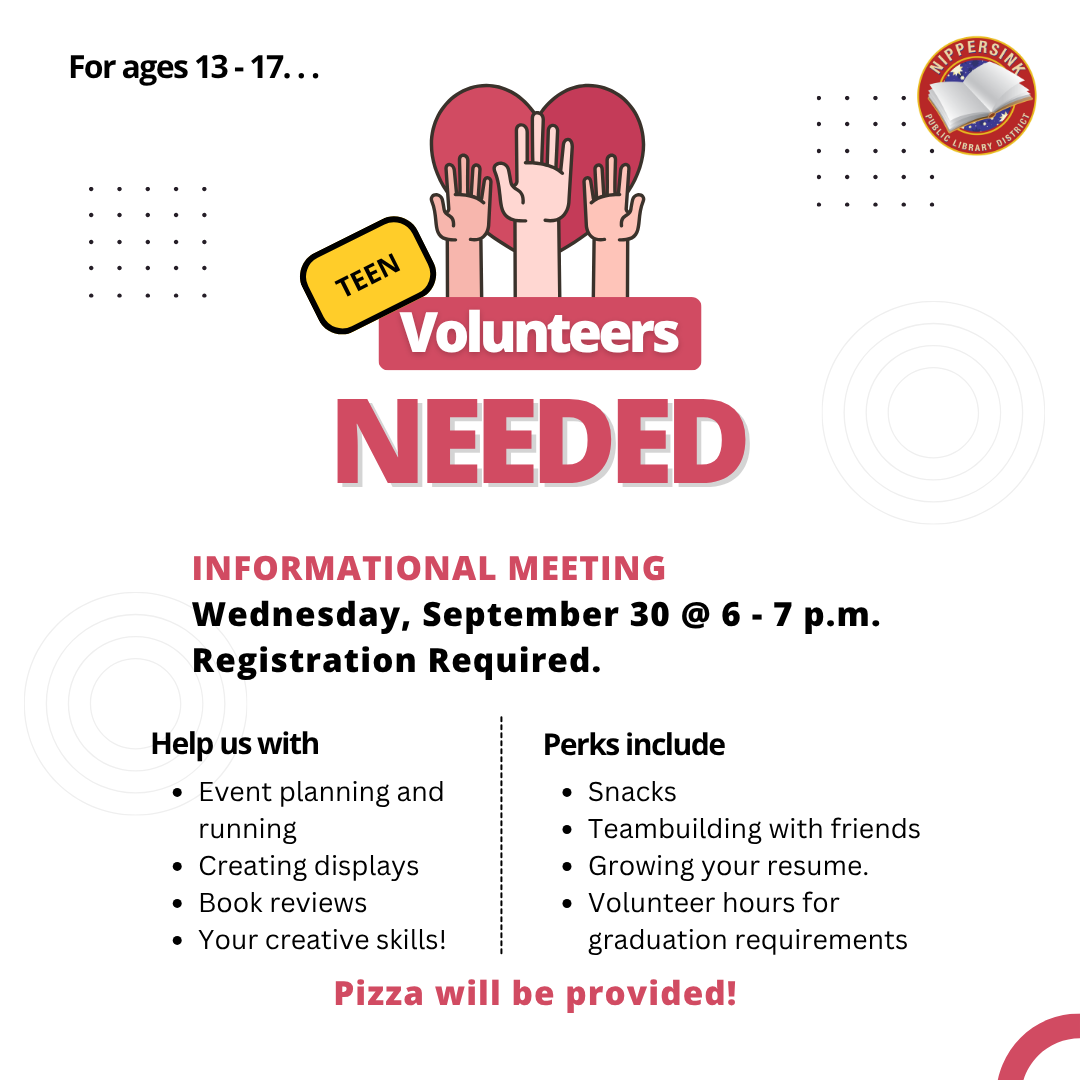 For ages 13 - 17. . .

NIPPERSINK PUBLIC LIBRARY DISTRICT

TEEN

Volunteers

NEEDED

INFORMATIONAL MEETING
Wednesday, September 30 @ 6 - 7 p.m.
Registration Required.

Help us with
- Event planning and running
- Creating displays
- Book reviews
- Your creative skills!

Perks include
- Snacks
- Teambuilding with friends
- Growing your resume.
- Volunteer hours for graduation requirements

Pizza will be provided!